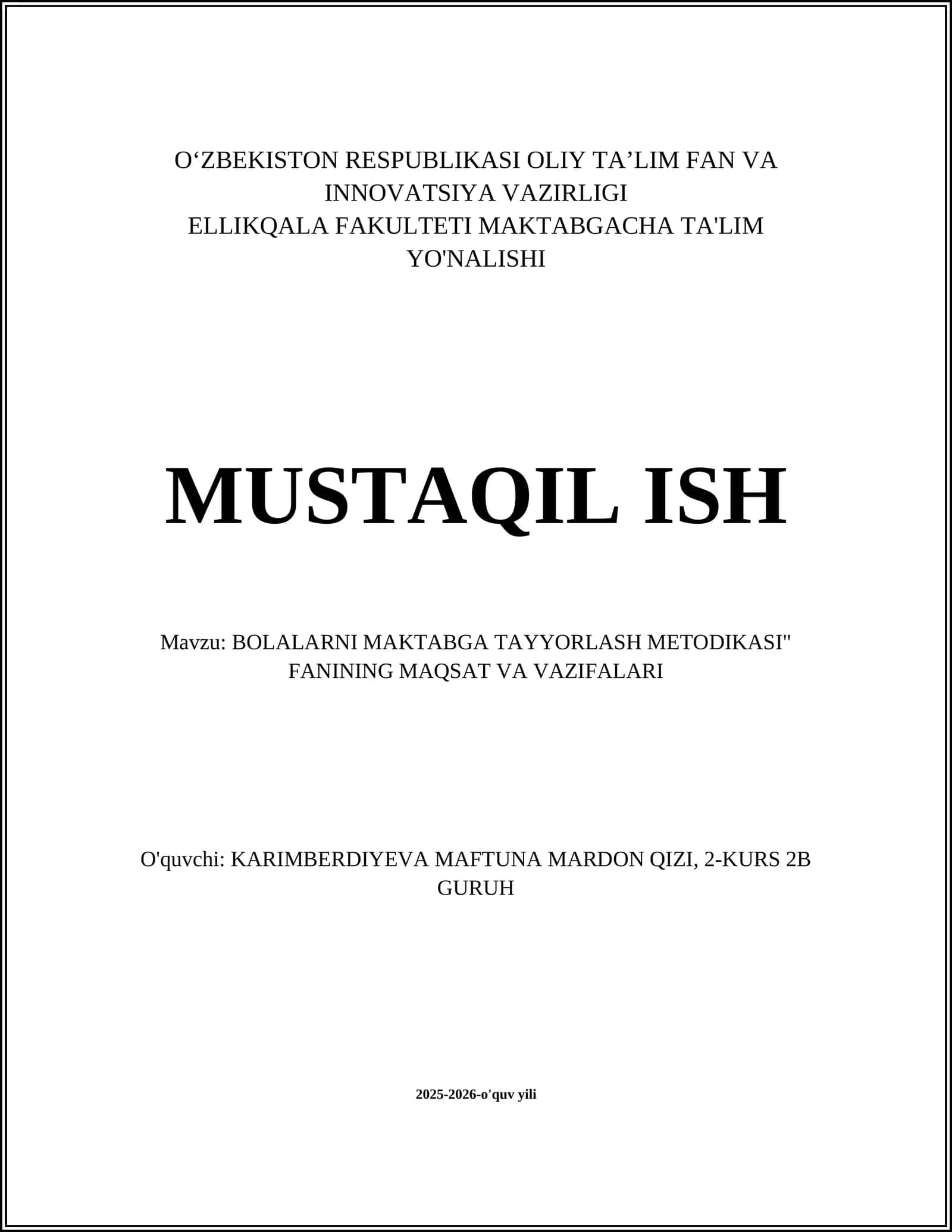 O‘ZBEKISTON RESPUBLIKASI OLIY TA’LIM FAN VA INNOVATSIYA VAZIRLIGI
ELLIKQALA FAKULTETI MAKTABGACHA TA'LIM YO'NALISHI

MUSTAQIL ISH

Mavzu: BOLALARNI MAKTABGA TAYYORLASH METODIKASI" FANINING MAQSAT VA VAZIFALARI

O'quvchi: KARIMBERDIYEVA MAFTUNA MARDON QIZI, 2-KURS 2B GURUH

2025-2026-o'quv yili